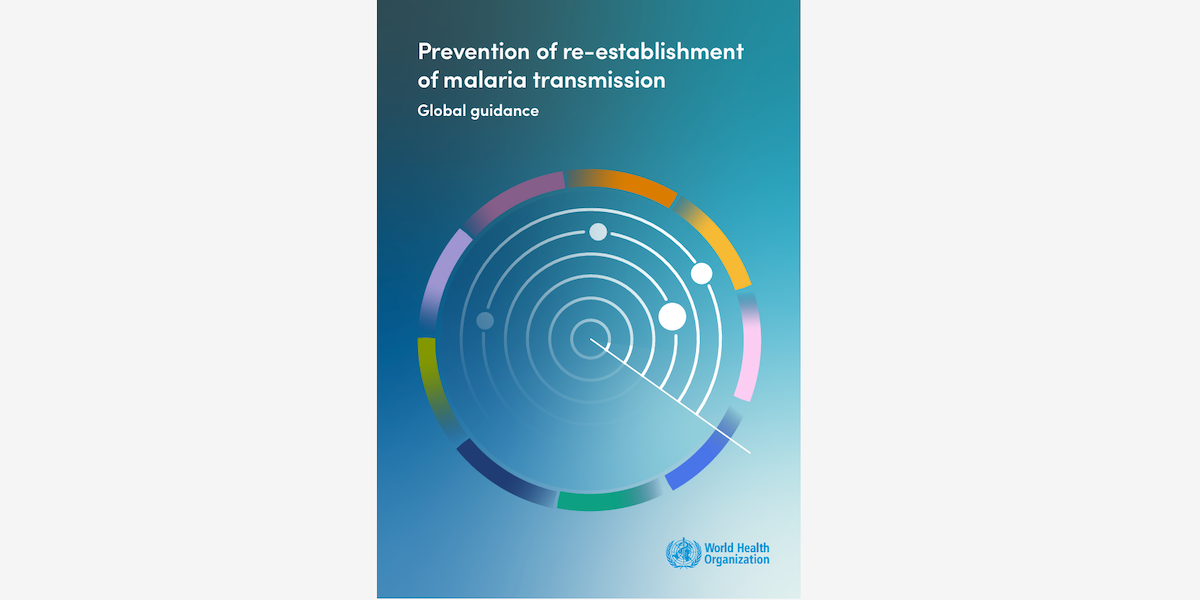 Prevention of re-establishment of malaria transmission

Global guidance

World Health
Organization